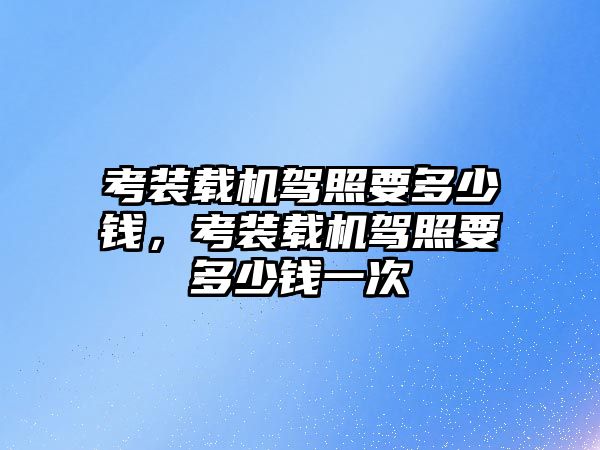 考装载机驾照要多少钱，考装载机驾照要多少钱一次